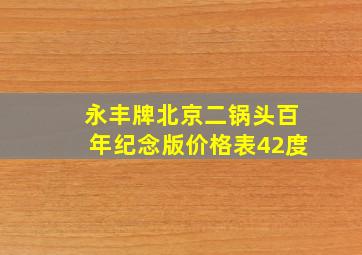 永丰牌北京二锅头百年纪念版价格表42度